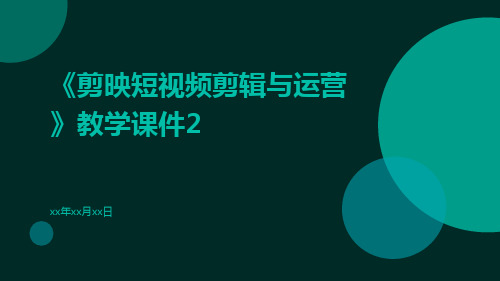 《剪映短视频剪辑与运营》教学课件2

xx年xx月xx日